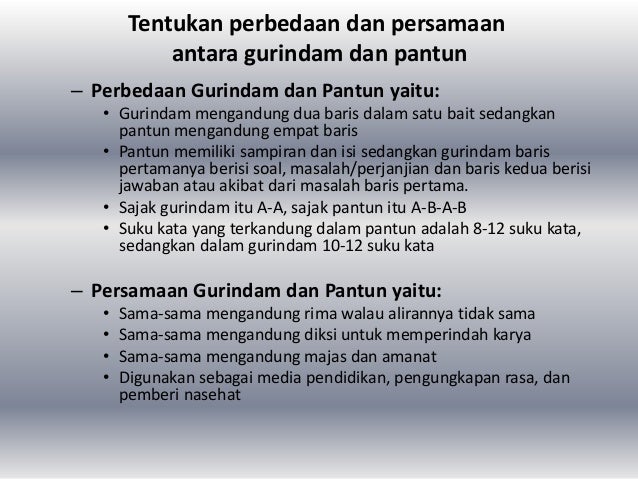 Tentukan perbedaan dan persamaan antara gurindam dan pantun

– Perbedaan Gurindam dan Pantun yaitu:
• Gurindam mengandung dua baris dalam satu bait sedangkan pantun mengandung empat baris
• Pantun memiliki sampiran dan isi sedangkan gurindam baris pertamanya berisi soal, masalah/perjanjian dan baris kedua berisi jawaban atau akibat dari masalah baris pertama.
• Sajak gurindam itu A-A, sajak pantun itu A-B-A-B
• Suku kata yang terkandung dalam pantun adalah 8-12 suku kata, sedangkan dalam gurindam 10-12 suku kata

– Persamaan Gurindam dan Pantun yaitu:
• Sama-sama mengandung rima walau alirannya tidak sama
• Sama-sama mengandung diksi untuk memperindah karya
• Sama-sama mengandung majas dan amanat
• Digunakan sebagai media pendidikan, pengungkapan rasa, dan pemberi nasehat